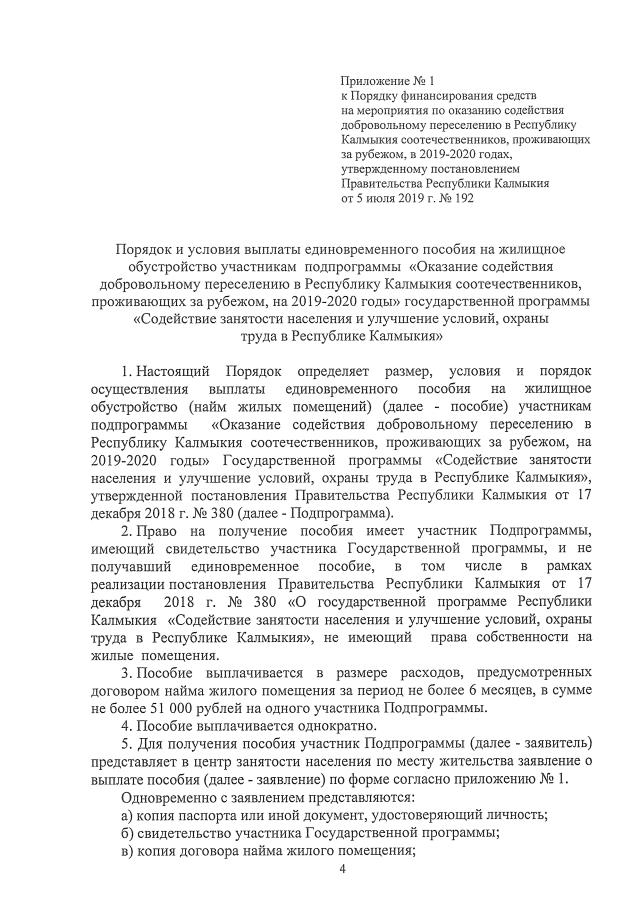 Приложение № 1
к Порядку финансирования средств на мероприятия по оказанию содействия добровольному переселению в Республику Калмыкия соотечественников, проживающих за рубежом, в 2019-2020 годах, утвержденному постановлением Правительства Республики Калмыкия от 5 июля 2019 г. № 192

Порядок и условия выплаты единовременного пособия на жилищное обустройство участникам подпрограммы «Оказание содействия добровольному переселению в Республику Калмыкия соотечественников, проживающих за рубежом, на 2019-2020 годы» государственной программы «Содействие занятости населения и улучшение условий, охраны труда в Республике Калмыкия»

1. Настоящий Порядок определяет размер, условия и порядок осуществления выплаты единовременного пособия на жилищное обустройство (найм жилых помещений) (далее - пособие) участникам подпрограммы «Оказание содействия добровольному переселению в Республику Калмыкия соотечественников, проживающих за рубежом, на 2019-2020 годы» Государственной программы «Содействие занятости населения и улучшение условий, охраны труда в Республике Калмыкия», утвержденной постановления Правительства Республики Калмыкия от 17 декабря 2018 г. № 380 (далее - Подпрограмма).

2. Право на получение пособия имеет участник Подпрограммы, имеющий свидетельство участника Государственной программы, и не получавший единовременное пособие, в том числе в рамках реализации постановления Правительства Республики Калмыкия от 17 декабря 2018 г. № 380 «О государственной программе Республики Калмыкия «Содействие занятости населения и улучшение условий, охраны труда в Республике Калмыкия», не имеющий права собственности на жилые помещения.

3. Пособие выплачивается в размере расходов, предусмотренных договором найма жилого помещения за период не более 6 месяцев, в сумме не более 51 000 рублей на одного участника Подпрограммы.

4. Пособие выплачивается однократно.

5. Для получения пособия участник Подпрограммы (далее - заявитель) представляет в центр занятости населения по месту жительства заявление о выплате пособия (далее - заявление) по форме согласно приложению № 1.

Одновременно с заявлением представляются:
а) копия паспорта или иной документ, удостоверяющий личность;
б) свидетельство участника Государственной программы;
в) копия договора найма жилого помещения;

4